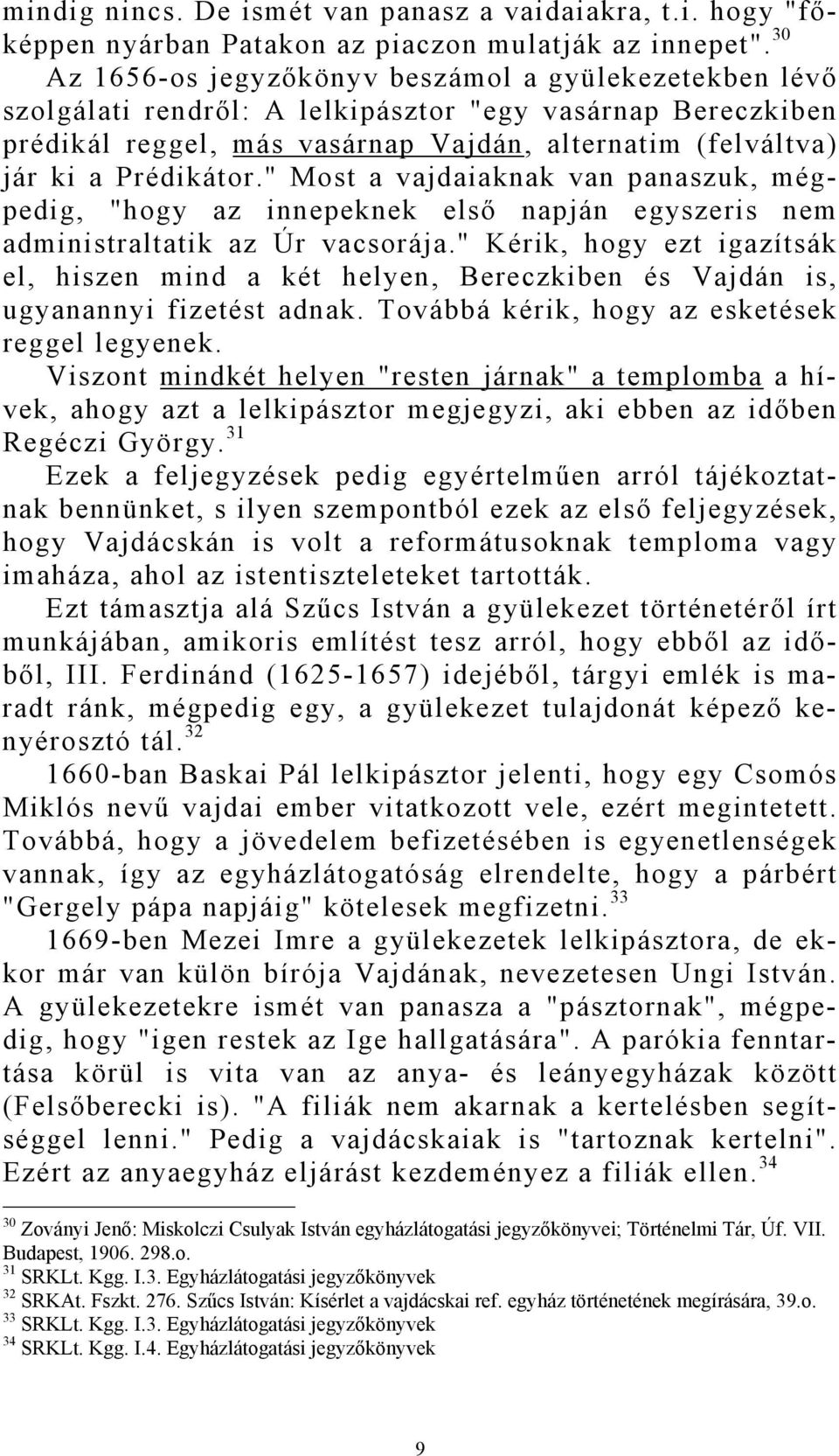 mindig nincs. De ismét van panasz a vaidaiakra, t.i. hogy "főképpen nyárban Patakon az piaczon mulatják az innepet". $^{30}$

Az 1656-os jegyzőkönyv beszámol a gyülekezetekben lévő szolgálati rendről: A lelkipásztor "egy vasárnap Bereczkiben prédikál reggel, más vasárnap Vajdán, alternatim (felváltva) jár ki a Prédikátor." Most a vajdaiaknak van panaszuk, mégpedig, "hogy az innepeknek első napján egyszeris nem administraltatik az Úr vacsorája." Kérik, hogy ezt igazítsák el, hiszen mind a két helyen, Bereczkiben és Vajdán is, ugyanannyi fizetést adnak. Továbbá kérik, hogy az esketések reggel legyenek.

Viszont mindkét helyen "resten járnak" a templomba a hívek, ahogy azt a lelkipásztor megjegyzi, aki ebben az időben Regéczi György. $^{31}$

Ezek a feljegyzések pedig egyértelműen arról tájékoztatnak bennünket, s ilyen szempontból ezek az első feljegyzések, hogy Vajdácskán is volt a reformátusoknak temploma vagy imaháza, ahol az istentiszteleteket tartották.

Ezt támasztja alá Szűcs István a gyülekezet történetéről írt munkájában, amikoris említést tesz arról, hogy ebből az időből, III. Ferdinánd (1625-1657) idejéből, tárgyi emlék is maradt ránk, mégpedig egy, a gyülekezet tulajdonát képező kenyérosztó tál. $^{32}$

1660-ban Baskai Pál lelkipásztor jelenti, hogy egy Csomós Miklós nevű vajdai ember vitatkozott vele, ezért megintetett. Továbbá, hogy a jövedelem befizetésében is egyenetlenségek vannak, így az egyházlátogatóság elrendelte, hogy a párbért "Gergely pápa napjáig" kötelesek megfizetni. $^{33}$

1669-ben Mezei Imre a gyülekezetek lelkipásztora, de ekkor már van külön bírója Vajdának, nevezetesen Ungi István. A gyülekezetekre ismét van panasza a "pásztornak", mégpedig, hogy "igen restek az Ige hallgatására". A parókia fenntartása körül is vita van az anya- és leányegyházak között (Felsőberecki is). "A filiák nem akarnak a kertelésben segítséggel lenni." Pedig a vajdácskaiak is "tartoznak kertelni". Ezért az anyaegyház eljárást kezdeményez a filiák ellen. $^{34}$

$^{30}$ Zoványi Jenő: Miskolczi Csulyak István egyházlátogatási jegyzőkönyvei; Történelmi Tár, Úf. VII. Budapest, 1906. 298.o.
$^{31}$ SRKLt. Kgg. I.3. Egyházlátogatási jegyzőkönyvek
$^{32}$ SRKAt. Fszkt. 276. Szűcs István: Kísérlet a vajdácskai ref. egyház történetének megírására, 39.o.
$^{33}$ SRKLt. Kgg. I.3. Egyházlátogatási jegyzőkönyvek
$^{34}$ SRKLt. Kgg. I.4. Egyházlátogatási jegyzőkönyvek

9